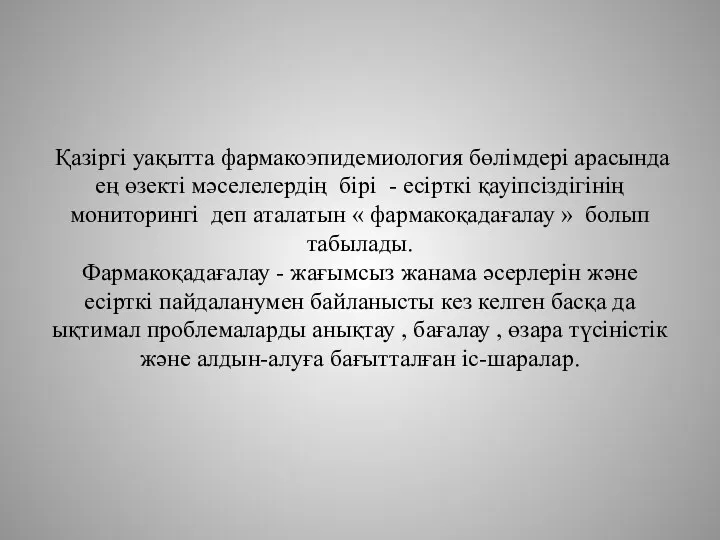 Қазіргі уақытта фармакоэпидемиология бөлімдері арасында ең өзекті мәселелердің бірі - есірткі қауіпсіздігінің мониторингі деп аталатын « фармакоқадағалау » болып табылады.
Фармакоқадағалау - жағымсыз жанама әсерлерін және есірткі пайдаланумен байланысты кез келген басқа да ықтимал проблемаларды анықтау , бағалау , өзара түсіністік және алдын-алуға бағытталған іс-шаралар.